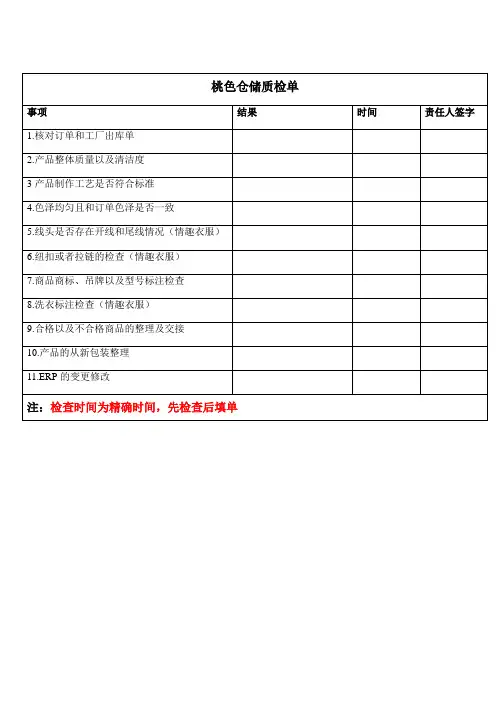 桃色仓储质检单

| 事项 | 结果 | 时间 | 责任人签字 |
|---|---|---|---|
| 1.核对订单和工厂出库单 | | | |
| 2.产品整体质量以及清洁度 | | | |
| 3 产品制作工艺是否符合标准 | | | |
| 4.色泽均匀且和订单色泽是否一致 | | | |
| 5.线头是否存在开线和尾线情况（情趣衣服） | | | |
| 6.纽扣或者拉链的检查（情趣衣服） | | | |
| 7.商品商标、吊牌以及型号标注检查 | | | |
| 8.洗衣标注检查（情趣衣服） | | | |
| 9.合格以及不合格商品的整理及交接 | | | |
| 10.产品的从新包装整理 | | | |
| 11.ERP 的变更修改 | | | |

注：检查时间为精确时间，先检查后填单